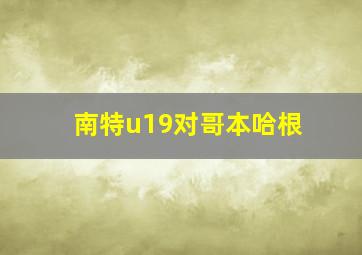 南特u19对哥本哈根